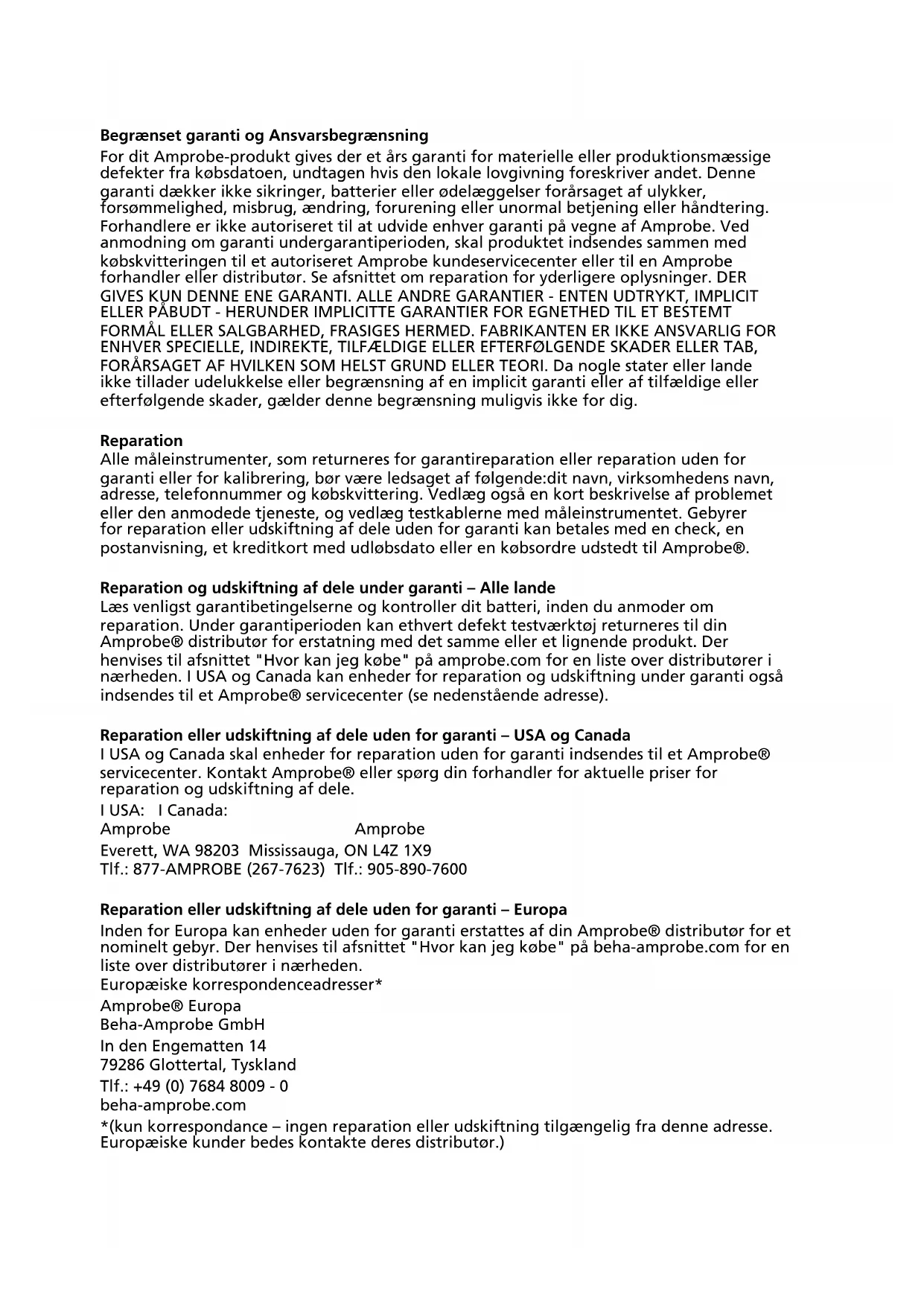 **Begrænset garanti og Ansvarsbegrænsning**

For dit Amprobe-produkt gives der et års garanti for materielle eller produktionsmæssige defekter fra købsdatoen, undtagen hvis den lokale lovgivning foreskriver andet. Denne garanti dækker ikke sikringer, batterier eller ødelæggelser forårsaget af ulykker, forsømmelighed, misbrug, ændring, forurening eller unormal betjening eller håndtering. Forhandlere er ikke autoriseret til at udvide enhver garanti på vegne af Amprobe. Ved anmodning om garanti undergarantiperioden, skal produktet indsendes sammen med købskvitteringen til et autoriseret Amprobe kundeservicecenter eller til en Amprobe forhandler eller distributør. Se afsnittet om reparation for yderligere oplysninger. DER GIVES KUN DENNE ENE GARANTI. ALLE ANDRE GARANTIER - ENTEN UDTRYKT, IMPLICIT ELLER PÅBUDT - HERUNDER IMPLICITTE GARANTIER FOR EGNETHED TIL ET BESTEMT FORMÅL ELLER SALGBARHED, FRASIGES HERMED. FABRIKANTEN ER IKKE ANSVARLIG FOR ENHVER SPECIELLE, INDIREKTE, TILFÆLDIGE ELLER EFTERFØLGENDE SKADER ELLER TAB, FORÅRSAGET AF HVILKEN SOM HELST GRUND ELLER TEORI. Da nogle stater eller lande ikke tillader udelukkelse eller begrænsning af en implicit garanti eller af tilfældige eller efterfølgende skader, gælder denne begrænsning muligvis ikke for dig.

**Reparation**

Alle måleinstrumenter, som returneres for garantireparation eller reparation uden for garanti eller for kalibrering, bør være ledsaget af følgende:dit navn, virksomhedens navn, adresse, telefonnummer og købskvittering. Vedlæg også en kort beskrivelse af problemet eller den anmodede tjeneste, og vedlæg testkablerne med måleinstrumentet. Gebyrer for reparation eller udskiftning af dele uden for garanti kan betales med en check, en postanvisning, et kreditkort med udløbsdato eller en købsordre udstedt til Amprobe®.

**Reparation og udskiftning af dele under garanti – Alle lande**

Læs venligst garantibetingelserne og kontroller dit batteri, inden du anmoder om reparation. Under garantiperioden kan ethvert defekt testværktøj returneres til din Amprobe® distributør for erstatning med det samme eller et lignende produkt. Der henvises til afsnittet "Hvor kan jeg købe" på amprobe.com for en liste over distributører i nærheden. I USA og Canada kan enheder for reparation og udskiftning under garanti også indsendes til et Amprobe® servicecenter (se nedenstående adresse).

**Reparation eller udskiftning af dele uden for garanti – USA og Canada**

I USA og Canada skal enheder for reparation uden for garanti indsendes til et Amprobe® servicecenter. Kontakt Amprobe® eller spørg din forhandler for aktuelle priser for reparation og udskiftning af dele.

I USA: I Canada:
Amprobe Amprobe
Everett, WA 98203 Mississauga, ON L4Z 1X9
Tlf.: 877-AMPROBE (267-7623) Tlf.: 905-890-7600

**Reparation eller udskiftning af dele uden for garanti – Europa**

Inden for Europa kan enheder uden for garanti erstattes af din Amprobe® distributør for et nominelt gebyr. Der henvises til afsnittet "Hvor kan jeg købe" på beha-amprobe.com for en liste over distributører i nærheden.
Europæiske korrespondenceadresser*
Amprobe® Europa
Beha-Amprobe GmbH
In den Engematten 14
79286 Glottertal, Tyskland
Tlf.: +49 (0) 7684 8009 - 0
beha-amprobe.com
*(kun korrespondance – ingen reparation eller udskiftning tilgængelig fra denne adresse. Europæiske kunder bedes kontakte deres distributør.)